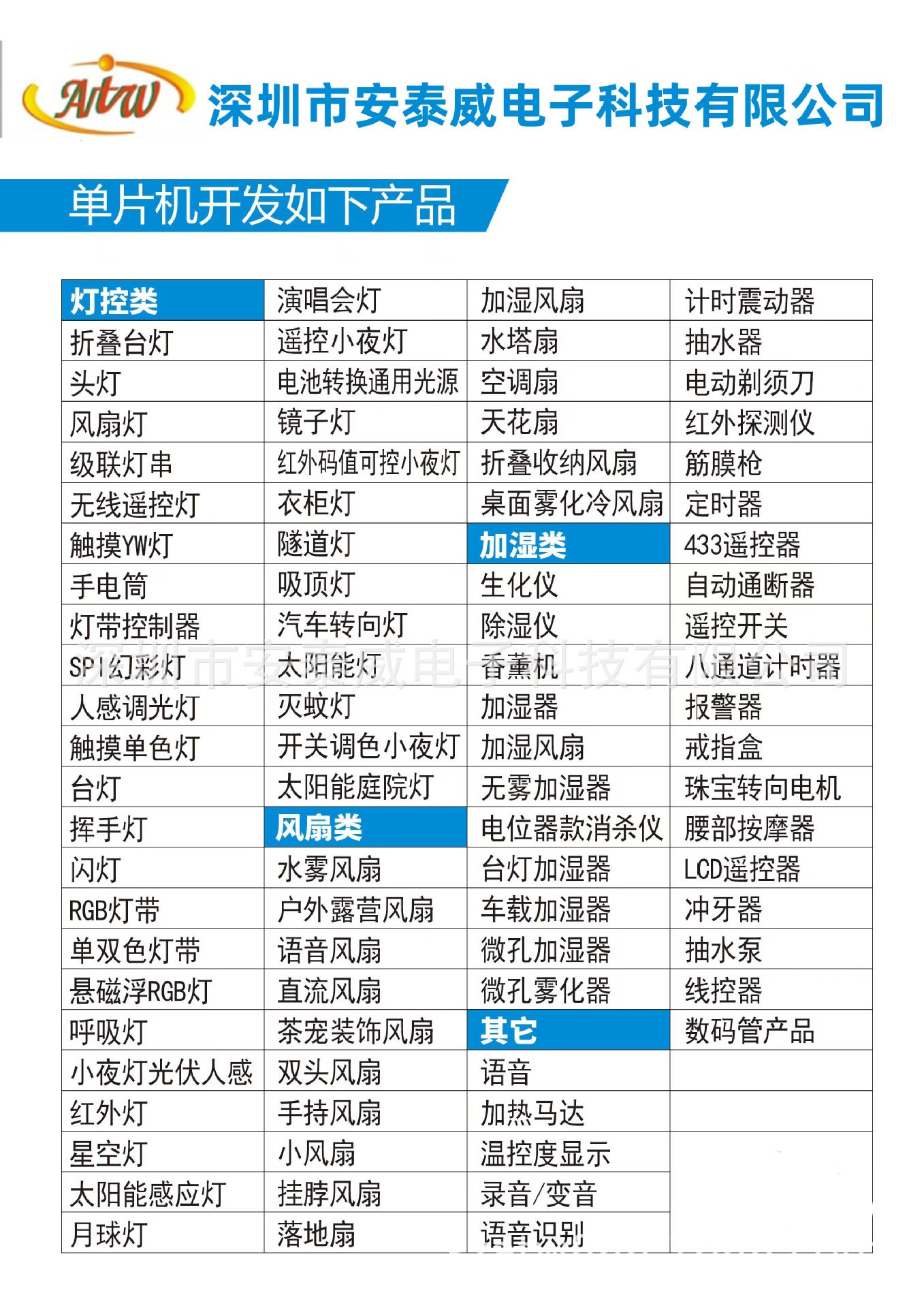 Atw 深圳市安泰威电子科技有限公司

单片机开发如下产品

| 灯控类 | 演唱会灯 | 加湿风扇 | 计时震动器 |
|---|---|---|---|
| 折叠台灯 | 遥控小夜灯 | 水塔扇 | 抽水器 |
| 头灯 | 电池转换通用光源 | 空调扇 | 电动剃须刀 |
| 风扇灯 | 镜子灯 | 天花扇 | 红外探测仪 |
| 级联灯串 | 红外码值可控小夜灯 | 折叠收纳风扇 | 筋膜枪 |
| 无线遥控灯 | 衣柜灯 | 桌面雾化冷风扇 | 定时器 |
| 触摸YW灯 | 隧道灯 | 加湿类 | 433遥控器 |
| 手电筒 | 吸顶灯 | 生化仪 | 自动通断器 |
| 灯带控制器 | 汽车转向灯 | 除湿仪 | 遥控开关 |
| SPI幻彩灯 | 太阳能灯 | 香薰机 | 八通道计时器 |
| 人感调光灯 | 灭蚊灯 | 加湿器 | 报警器 |
| 触摸单色灯 | 开关调色小夜灯 | 加湿风扇 | 戒指盒 |
| 台灯 | 太阳能庭院灯 | 无雾加湿器 | 珠宝转向电机 |
| 挥手灯 | 风扇类 | 电位器款消杀仪 | 腰部按摩器 |
| 闪灯 | 水雾风扇 | 台灯加湿器 | LCD遥控器 |
| RGB灯带 | 户外露营风扇 | 车载加湿器 | 冲牙器 |
| 单双色灯带 | 语音风扇 | 微孔加湿器 | 抽水泵 |
| 悬磁浮RGB灯 | 直流风扇 | 微孔雾化器 | 线控器 |
| 呼吸灯 | 茶宠装饰风扇 | 其它 | 数码管产品 |
| 小夜灯光伏人感 | 双头风扇 | 语音 | |
| 红外灯 | 手持风扇 | 加热马达 | |
| 星空灯 | 小风扇 | 温控度显示 | |
| 太阳能感应灯 | 挂脖风扇 | 录音/变音 | |
| 月球灯 | 落地扇 | 语音识别 | |

深圳市安泰威电子科技有限公司